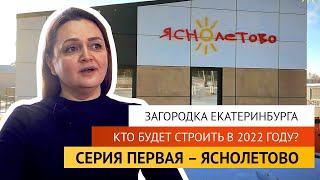 ЯСНОЛЕТОВО

ЗАГОРОДКА ЕКАТЕРИНБУРГА

КТО БУДЕТ СТРОИТЬ В 2022 ГОДУ?

СЕРИЯ ПЕРВАЯ – ЯСНОЛЕТОВО